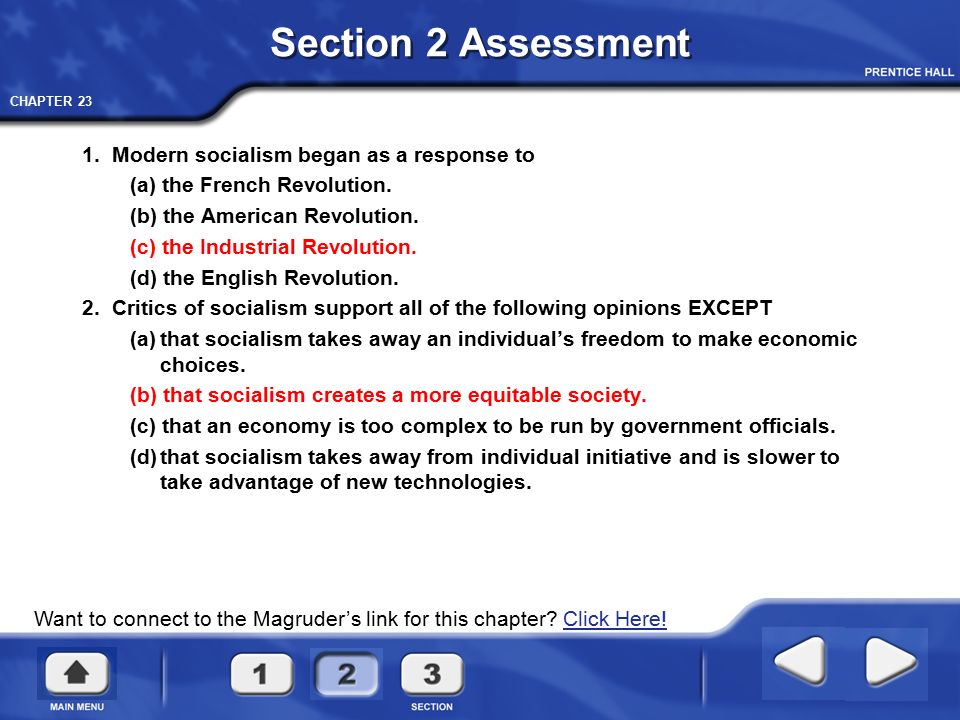 Section 2 Assessment

PRENTICE HALL

CHAPTER 23

1. Modern socialism began as a response to
(a) the French Revolution.
(b) the American Revolution.
(c) the Industrial Revolution.
(d) the English Revolution.

2. Critics of socialism support all of the following opinions EXCEPT
(a) that socialism takes away an individual's freedom to make economic choices.
(b) that socialism creates a more equitable society.
(c) that an economy is too complex to be run by government officials.
(d) that socialism takes away from individual initiative and is slower to take advantage of new technologies.

Want to connect to the Magruder's link for this chapter? Click Here!

MAIN MENU

1 2 3

SECTION